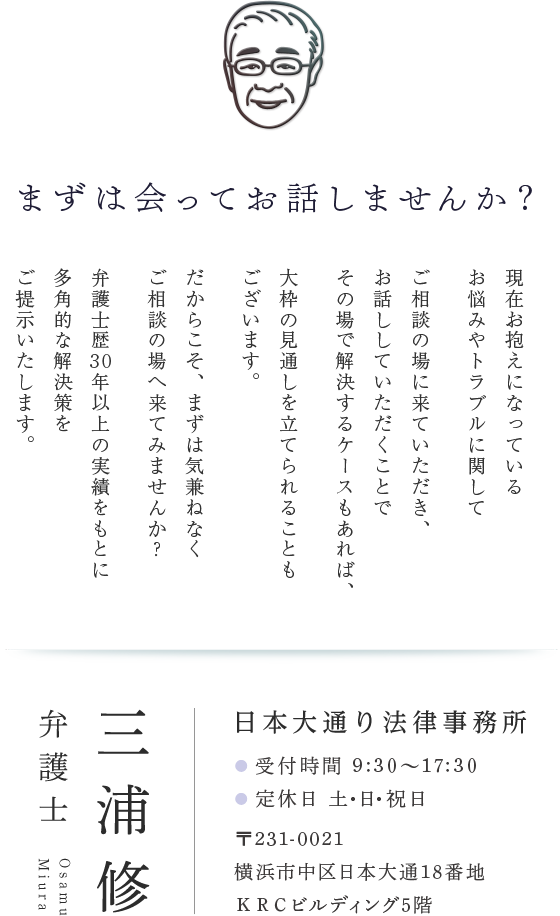 まずは会ってお話しませんか？

現在お抱えになっている
お悩みやトラブルに関して

ご相談の場に来ていただき、
お話ししていただくことで
その場で解決するケースもあれば、

大枠の見通しを立てられることも
ございます。

だからこそ、まずは気兼ねなく
ご相談の場へ来てみませんか？

弁護士歴30年以上の実績をもとに
多角的な解決策を
ご提示いたします。

弁護士
三浦修
Osamu Miura

日本大通り法律事務所
受付時間 9:30～17:30
定休日 土･日･祝日
〒231-0021
横浜市中区日本大通18番地
ＫＲＣビルディング5階